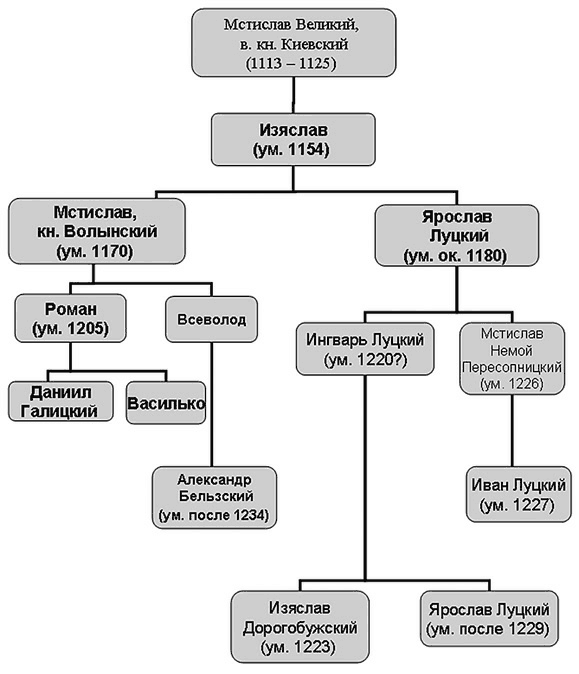 Мстислав Великий,
в. кн. Киевский
(1113 – 1125)

Изяслав
(ум. 1154)

Мстислав,
кн. Волынский
(ум. 1170)

Ярослав
Луцкий
(ум. ок. 1180)

Роман
(ум. 1205)

Всеволод

Ингварь Луцкий
(ум. 1220?)

Мстислав
Немой
Пересопницкий
(ум. 1226)

Даниил
Галицкий

Василько

Александр
Бельзский
(ум. после 1234)

Иван Луцкий
(ум. 1227)

Изяслав
Дорогобужский
(ум. 1223)

Ярослав Луцкий
(ум. после 1229)